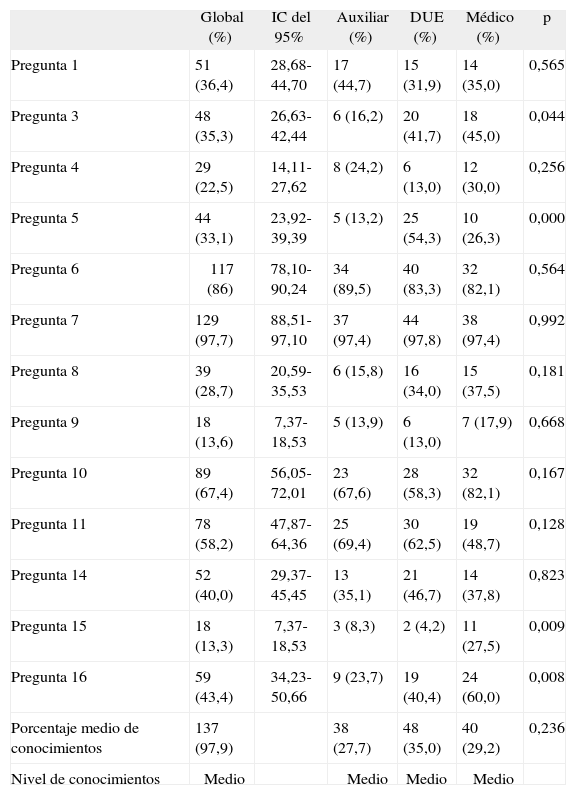 |  | Global (%) | IC del 95% | Auxiliar (%) | DUE (%) | Médico (%) | p |
|---|---|---|---|---|---|---|
| Pregunta 1 | 51 (36,4) | 28,68-44,70 | 17 (44,7) | 15 (31,9) | 14 (35,0) | 0,565 |
| Pregunta 3 | 48 (35,3) | 26,63-42,44 | 6 (16,2) | 20 (41,7) | 18 (45,0) | 0,044 |
| Pregunta 4 | 29 (22,5) | 14,11-27,62 | 8 (24,2) | 6 (13,0) | 12 (30,0) | 0,256 |
| Pregunta 5 | 44 (33,1) | 23,92-39,39 | 5 (13,2) | 25 (54,3) | 10 (26,3) | 0,000 |
| Pregunta 6 | 117 (86) | 78,10-90,24 | 34 (89,5) | 40 (83,3) | 32 (82,1) | 0,564 |
| Pregunta 7 | 129 (97,7) | 88,51-97,10 | 37 (97,4) | 44 (97,8) | 38 (97,4) | 0,992 |
| Pregunta 8 | 39 (28,7) | 20,59-35,53 | 6 (15,8) | 16 (34,0) | 15 (37,5) | 0,181 |
| Pregunta 9 | 18 (13,6) | 7,37-18,53 | 5 (13,9) | 6 (13,0) | 7 (17,9) | 0,668 |
| Pregunta 10 | 89 (67,4) | 56,05-72,01 | 23 (67,6) | 28 (58,3) | 32 (82,1) | 0,167 |
| Pregunta 11 | 78 (58,2) | 47,87-64,36 | 25 (69,4) | 30 (62,5) | 19 (48,7) | 0,128 |
| Pregunta 14 | 52 (40,0) | 29,37-45,45 | 13 (35,1) | 21 (46,7) | 14 (37,8) | 0,823 |
| Pregunta 15 | 18 (13,3) | 7,37-18,53 | 3 (8,3) | 2 (4,2) | 11 (27,5) | 0,009 |
| Pregunta 16 | 59 (43,4) | 34,23-50,66 | 9 (23,7) | 19 (40,4) | 24 (60,0) | 0,008 |
| Porcentaje medio de conocimientos | 137 (97,9) |  | 38 (27,7) | 48 (35,0) | 40 (29,2) | 0,236 |
| Nivel de conocimientos | Medio |  | Medio | Medio | Medio |  |